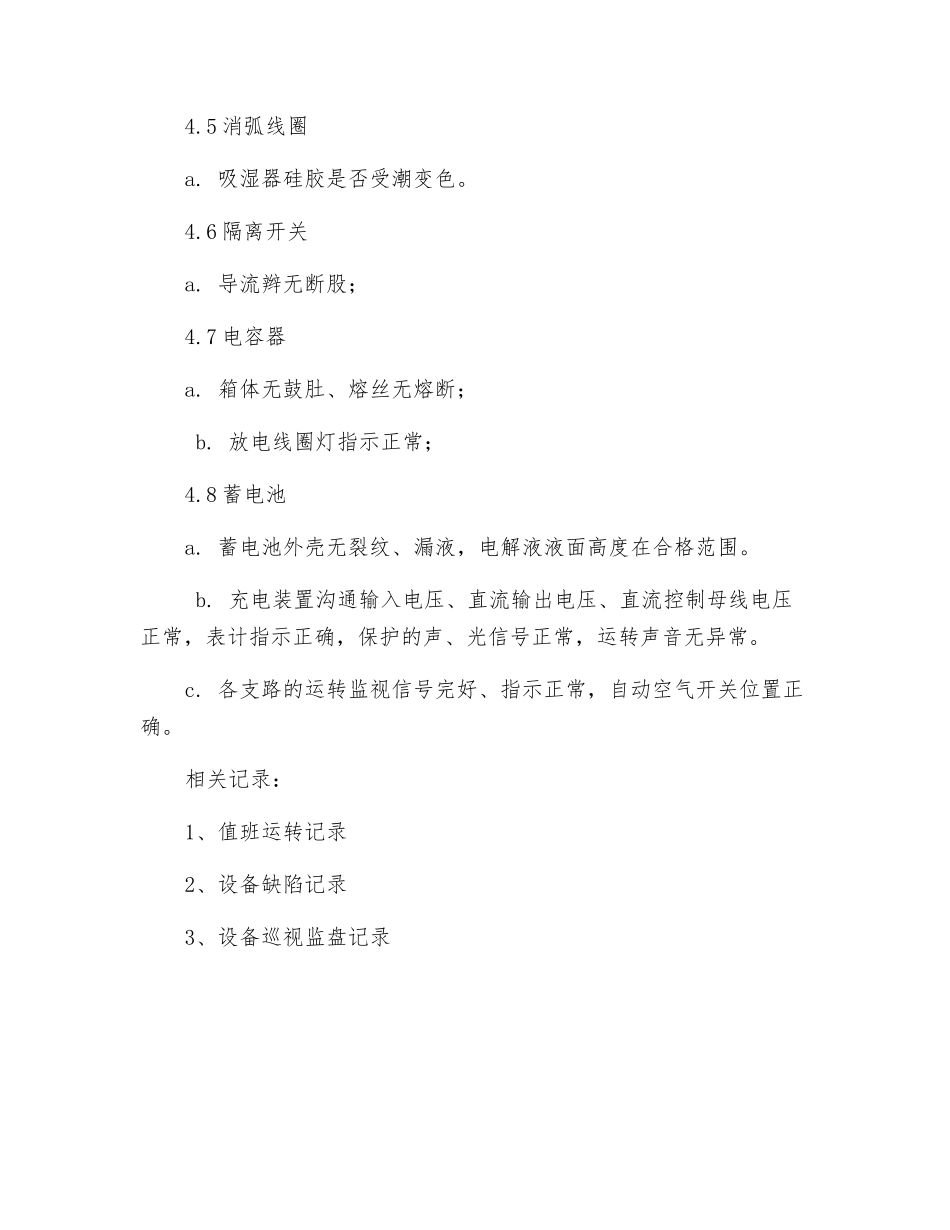 4.5 消弧线圈

a. 吸湿器硅胶是否受潮变色。

4.6 隔离开关

a. 导流辫无断股；

4.7 电容器

a. 箱体无鼓肚、熔丝无熔断；

b. 放电线圈灯指示正常；

4.8 蓄电池

a. 蓄电池外壳无裂纹、漏液，电解液液面高度在合格范围。

b. 充电装置沟通输入电压、直流输出电压、直流控制母线电压正常，表计指示正确，保护的声、光信号正常，运转声音无异常。

c. 各支路的运转监视信号完好、指示正常，自动空气开关位置正确。

相关记录：

1、值班运转记录

2、设备缺陷记录

3、设备巡视监盘记录